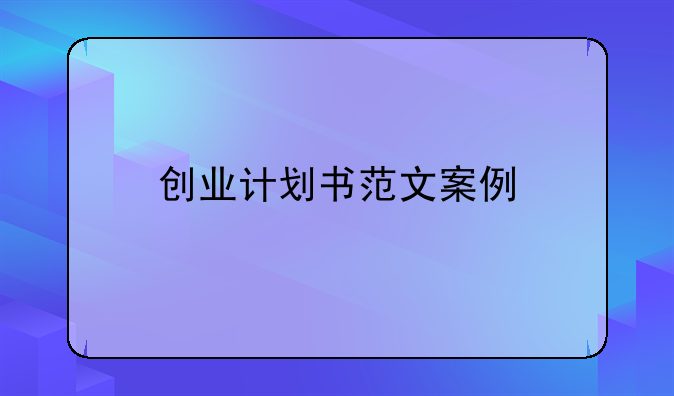 创业计划书范文案例